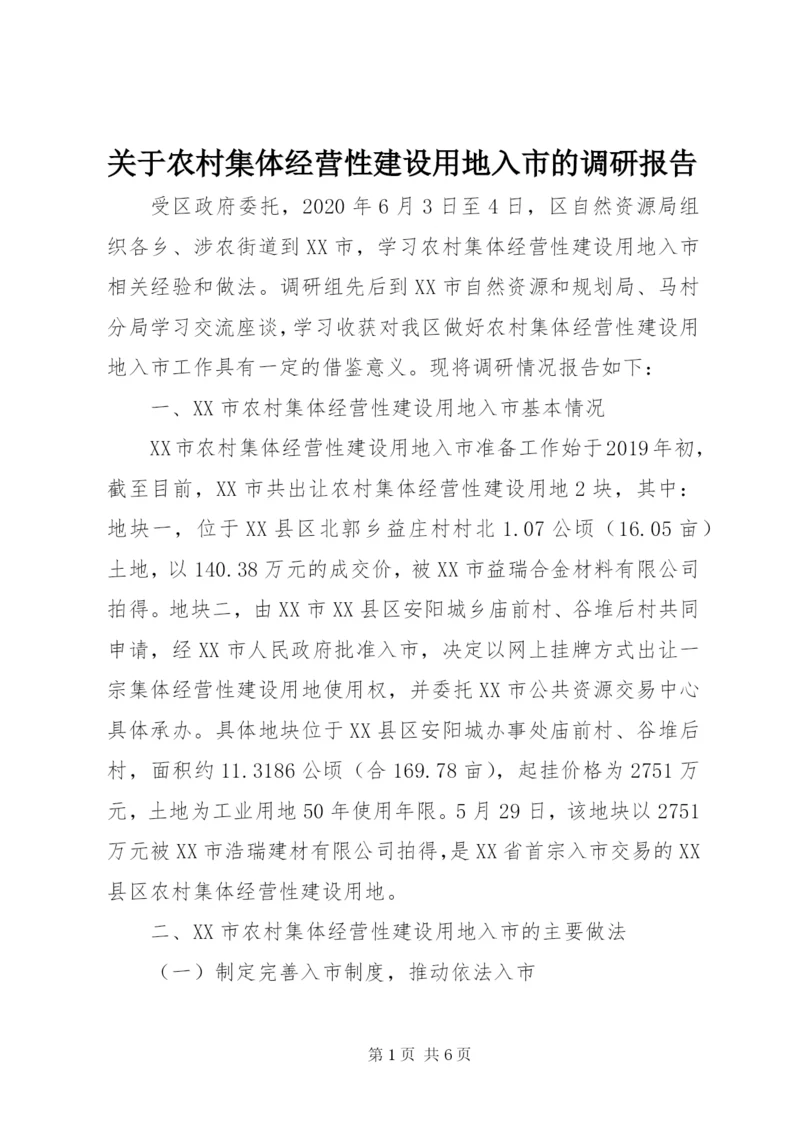 关于农村集体经营性建设用地入市的调研报告

受区政府委托，2020年6月3日至4日，区自然资源局组织各乡、涉农街道到XX市，学习农村集体经营性建设用地入市相关经验和做法。调研组先后到XX市自然资源和规划局、马村分局学习交流座谈，学习收获对我区做好农村集体经营性建设用地入市工作具有一定的借鉴意义。现将调研情况报告如下：

一、XX市农村集体经营性建设用地入市基本情况

XX市农村集体经营性建设用地入市准备工作始于2019年初，截至目前，XX市共出让农村集体经营性建设用地2块，其中：地块一，位于XX县区北郭乡益庄村村北1.07公顷（16.05亩）土地，以140.38万元的成交价，被XX市益瑞合金材料有限公司拍得。地块二，由XX市XX县区安阳城乡庙前村、谷堆后村共同申请，经XX市人民政府批准入市，决定以网上挂牌方式出让一宗集体经营性建设用地使用权，并委托XX市公共资源交易中心具体承办。具体地块位于XX县区安阳城办事处庙前村、谷堆后村，面积约11.3186公顷（合169.78亩），起挂价格为2751万元，土地为工业用地50年使用年限。5月29日，该地块以2751万元被XX市浩瑞建材有限公司拍得，是XX省首宗入市交易的XX县区农村集体经营性建设用地。

二、XX市农村集体经营性建设用地入市的主要做法

（一）制定完善入市制度，推动依法入市

第1页 共6页